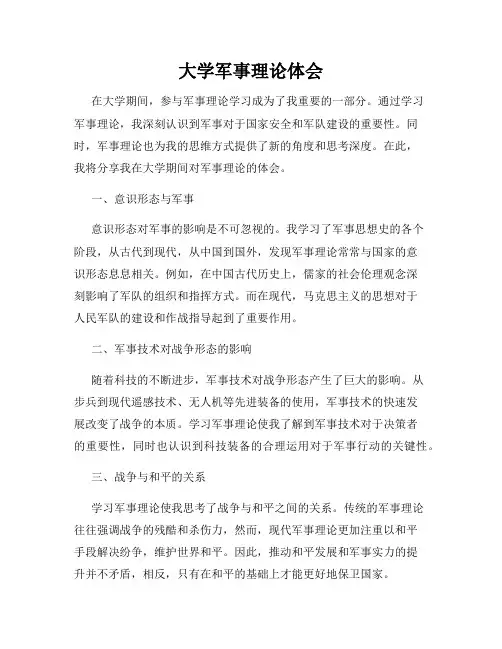 大学军事理论体会

在大学期间，参与军事理论学习成为了我重要的一部分。通过学习军事理论，我深刻认识到军事对于国家安全和军队建设的重要性。同时，军事理论也为我的思维方式提供了新的角度和思考深度。在此，我将分享我在大学期间对军事理论的体会。

一、意识形态与军事

意识形态对军事的影响是不可忽视的。我学习了军事思想史的各个阶段，从古代到现代，从中国到国外，发现军事理论常常与国家的意识形态息息相关。例如，在中国古代历史上，儒家的社会伦理观念深刻影响了军队的组织和指挥方式。而在现代，马克思主义的思想对于人民军队的建设和作战指导起到了重要作用。

二、军事技术对战争形态的影响

随着科技的不断进步，军事技术对战争形态产生了巨大的影响。从步兵到现代遥感技术、无人机等先进装备的使用，军事技术的快速发展改变了战争的本质。学习军事理论使我了解到军事技术对于决策者的重要性，同时也认识到科技装备的合理运用对于军事行动的关键性。

三、战争与和平的关系

学习军事理论使我思考了战争与和平之间的关系。传统的军事理论往往强调战争的残酷和杀伤力，然而，现代军事理论更加注重以和平手段解决纷争，维护世界和平。因此，推动和平发展和军事实力的提升并不矛盾，相反，只有在和平的基础上才能更好地保卫国家。